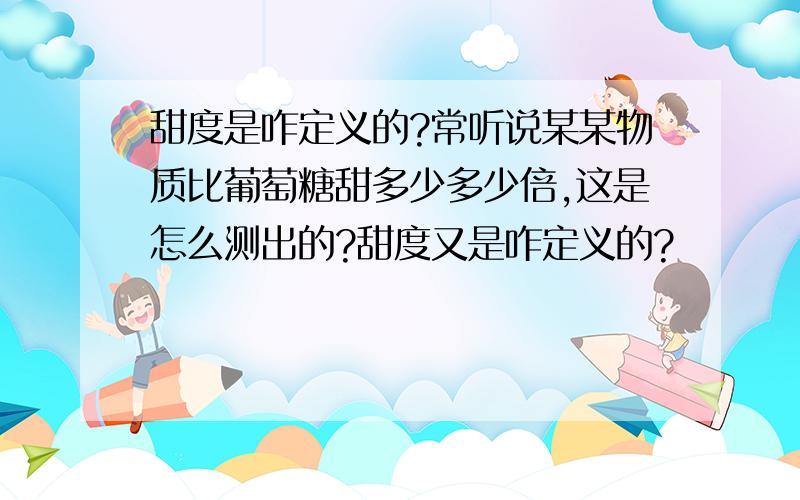 甜度是咋定义的?常听说某某物质比葡萄糖甜多少多少倍,这是怎么测出的?甜度又是咋定义的?